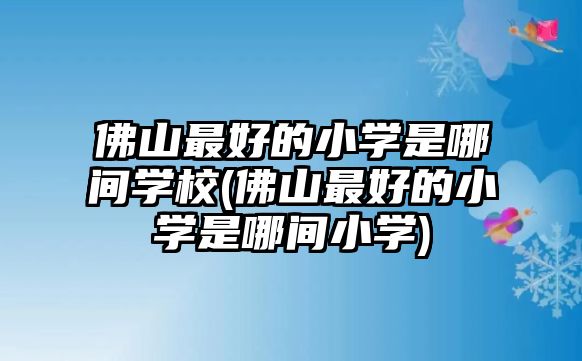 佛山最好的小学是哪间学校(佛山最好的小学是哪间小学)